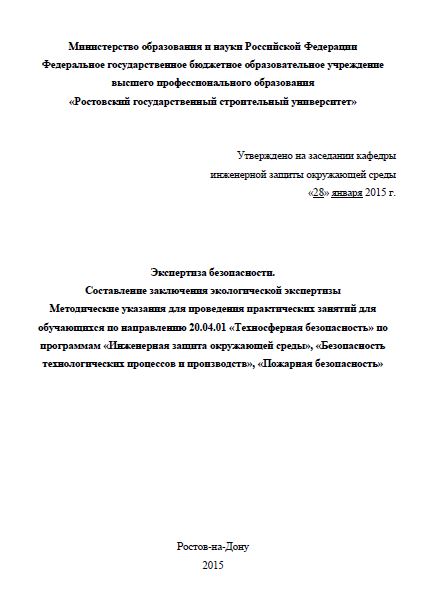 Министерство образования и науки Российской Федерации
Федеральное государственное бюджетное образовательное учреждение
высшего профессионального образования
«Ростовский государственный строительный университет»

Утверждено на заседании кафедры
инженерной защиты окружающей среды
«28» января 2015 г.

Экспертиза безопасности.
Составление заключения экологической экспертизы
Методические указания для проведения практических занятий для обучающихся по направлению 20.04.01 «Техносферная безопасность» по программам «Инженерная защита окружающей среды», «Безопасность технологических процессов и производств», «Пожарная безопасность»

Ростов-на-Дону
2015